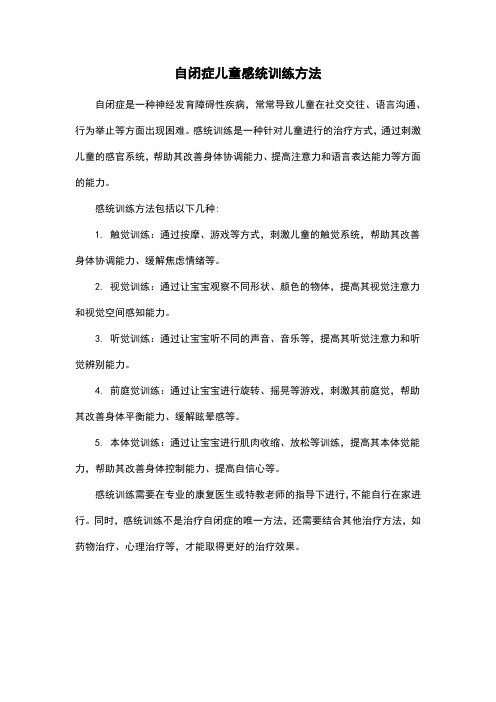 自闭症儿童感统训练方法

自闭症是一种神经发育障碍性疾病，常常导致儿童在社交交往、语言沟通、行为举止等方面出现困难。感统训练是一种针对儿童进行的治疗方式，通过刺激儿童的感官系统，帮助其改善身体协调能力、提高注意力和语言表达能力等方面的能力。

感统训练方法包括以下几种：

1. 触觉训练：通过按摩、游戏等方式，刺激儿童的触觉系统，帮助其改善身体协调能力、缓解焦虑情绪等。

2. 视觉训练：通过让宝宝观察不同形状、颜色的物体，提高其视觉注意力和视觉空间感知能力。

3. 听觉训练：通过让宝宝听不同的声音、音乐等，提高其听觉注意力和听觉辨别能力。

4. 前庭觉训练：通过让宝宝进行旋转、摇晃等游戏，刺激其前庭觉，帮助其改善身体平衡能力、缓解眩晕感等。

5. 本体觉训练：通过让宝宝进行肌肉收缩、放松等训练，提高其本体觉能力，帮助其改善身体控制能力、提高自信心等。

感统训练需要在专业的康复医生或特教老师的指导下进行，不能自行在家进行。同时，感统训练不是治疗自闭症的唯一方法，还需要结合其他治疗方法，如药物治疗、心理治疗等，才能取得更好的治疗效果。